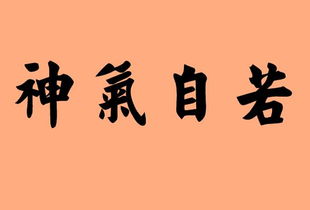 神氣自若